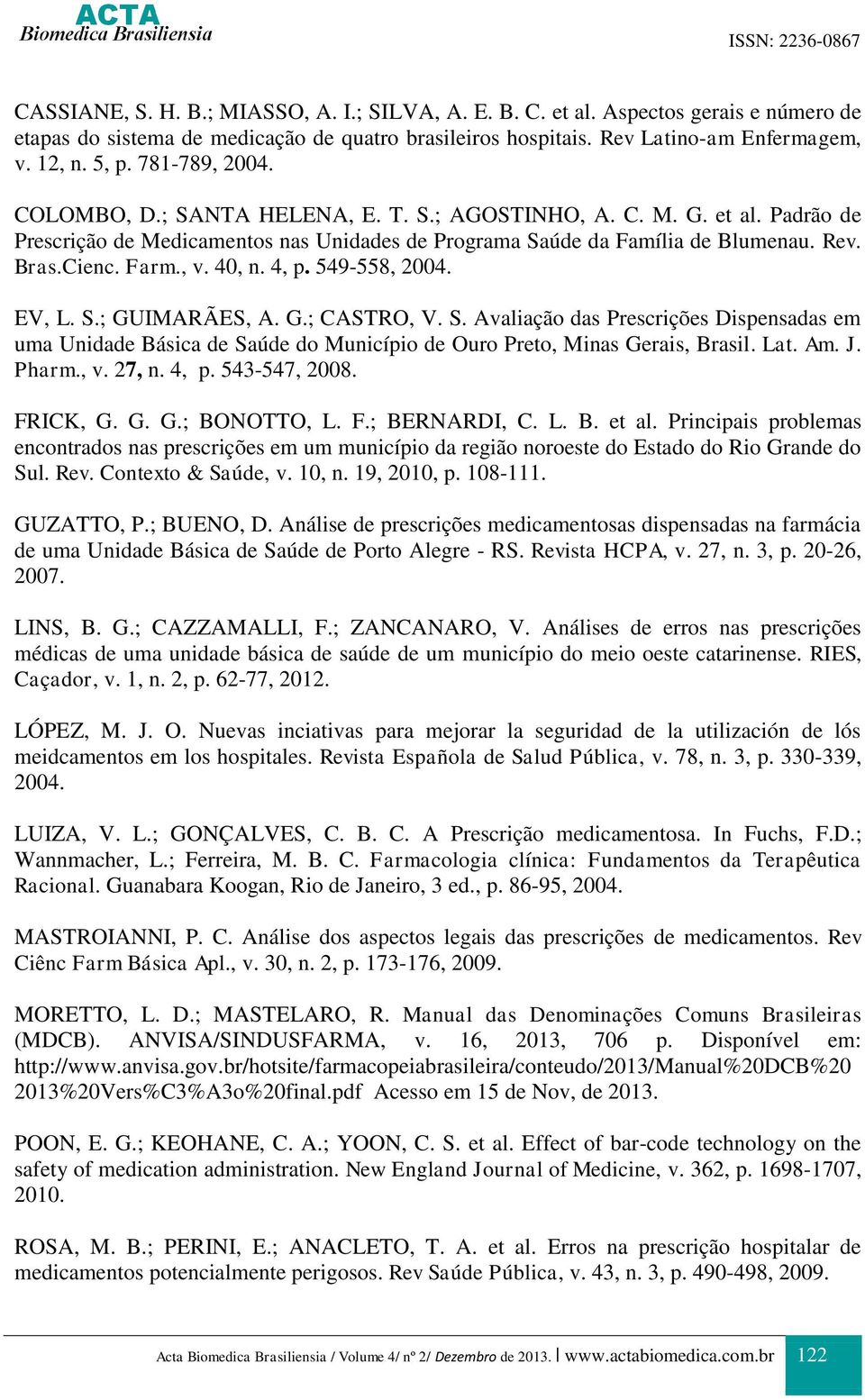 ACTA
Biomedica Brasiliensia

ISSN: 2236-0867

CASSIANE, S. H. B.; MIASSO, A. I.; SILVA, A. E. B. C. et al. Aspectos gerais e número de etapas do sistema de medicação de quatro brasileiros hospitais. Rev Latino-am Enfermagem, v. 12, n. 5, p. 781-789, 2004.

COLOMBO, D.; SANTA HELENA, E. T. S.; AGOSTINHO, A. C. M. G. et al. Padrão de Prescrição de Medicamentos nas Unidades de Programa Saúde da Família de Blumenau. Rev. Bras.Cienc. Farm., v. 40, n. 4, p. 549-558, 2004.

EV, L. S.; GUIMARÃES, A. G.; CASTRO, V. S. Avaliação das Prescrições Dispensadas em uma Unidade Básica de Saúde do Município de Ouro Preto, Minas Gerais, Brasil. Lat. Am. J. Pharm., v. 27, n. 4, p. 543-547, 2008.

FRICK, G. G. G.; BONOTTO, L. F.; BERNARDI, C. L. B. et al. Principais problemas encontrados nas prescrições em um município da região noroeste do Estado do Rio Grande do Sul. Rev. Contexto & Saúde, v. 10, n. 19, 2010, p. 108-111.

GUZATTO, P.; BUENO, D. Análise de prescrições medicamentosas dispensadas na farmácia de uma Unidade Básica de Saúde de Porto Alegre - RS. Revista HCPA, v. 27, n. 3, p. 20-26, 2007.

LINS, B. G.; CAZZAMALLI, F.; ZANCANARO, V. Análises de erros nas prescrições médicas de uma unidade básica de saúde de um município do meio oeste catarinense. RIES, Caçador, v. 1, n. 2, p. 62-77, 2012.

LÓPEZ, M. J. O. Nuevas inciativas para mejorar la seguridad de la utilización de lós meidcamentos em los hospitales. Revista Española de Salud Pública, v. 78, n. 3, p. 330-339, 2004.

LUIZA, V. L.; GONÇALVES, C. B. C. A Prescrição medicamentosa. In Fuchs, F.D.; Wannmacher, L.; Ferreira, M. B. C. Farmacologia clínica: Fundamentos da Terapêutica Racional. Guanabara Koogan, Rio de Janeiro, 3 ed., p. 86-95, 2004.

MASTROIANNI, P. C. Análise dos aspectos legais das prescrições de medicamentos. Rev Ciênc Farm Básica Apl., v. 30, n. 2, p. 173-176, 2009.

MORETTO, L. D.; MASTELARO, R. Manual das Denominações Comuns Brasileiras (MDCB). ANVISA/SINDUSFARMA, v. 16, 2013, 706 p. Disponível em: http://www.anvisa.gov.br/hotsite/farmacopeiabrasileira/conteudo/2013/Manual%20DCB%20 2013%20Vers%C3%A3o%20final.pdf Acesso em 15 de Nov, de 2013.

POON, E. G.; KEOHANE, C. A.; YOON, C. S. et al. Effect of bar-code technology on the safety of medication administration. New England Journal of Medicine, v. 362, p. 1698-1707, 2010.

ROSA, M. B.; PERINI, E.; ANACLETO, T. A. et al. Erros na prescrição hospitalar de medicamentos potencialmente perigosos. Rev Saúde Pública, v. 43, n. 3, p. 490-498, 2009.

Acta Biomedica Brasiliensia / Volume 4/ nº 2/ Dezembro de 2013. www.actabiomedica.com.br 122